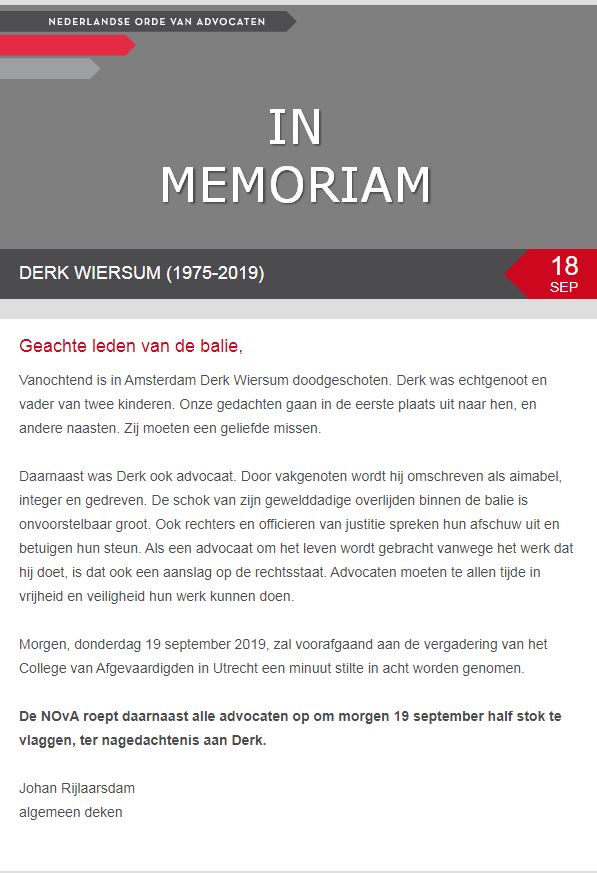 NEDERLANDSE ORDE VAN ADVOCATEN

IN MEMORIAM

DERK WIERSUM (1975-2019)

18 SEP

Geachte leden van de balie,

Vanochtend is in Amsterdam Derk Wiersum doodgeschoten. Derk was echtgenoot en vader van twee kinderen. Onze gedachten gaan in de eerste plaats uit naar hen, en andere naasten. Zij moeten een geliefde missen.

Daarnaast was Derk ook advocaat. Door vakgenoten wordt hij omschreven als aimabel, integer en gedreven. De schok van zijn gewelddadige overlijden binnen de balie is onvoorstelbaar groot. Ook rechters en officieren van justitie spreken hun afschuw uit en betuigen hun steun. Als een advocaat om het leven wordt gebracht vanwege het werk dat hij doet, is dat ook een aanslag op de rechtsstaat. Advocaten moeten te allen tijde in vrijheid en veiligheid hun werk kunnen doen.

Morgen, donderdag 19 september 2019, zal voorafgaand aan de vergadering van het College van Afgevaardigden in Utrecht een minuut stilte in acht worden genomen.

De NOvA roept daarnaast alle advocaten op om morgen 19 september half stok te vlaggen, ter nagedachtenis aan Derk.

Johan Rijlaarsdam
algemeen deken